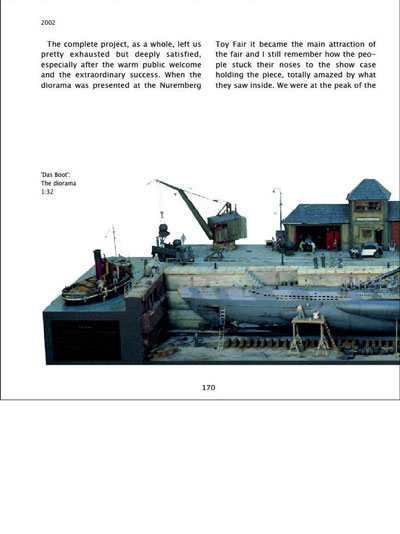 2002

The complete project, as a whole, left us pretty exhausted but deeply satisfied, especially after the warm public welcome and the extraordinary success. When the diorama was presented at the Nuremberg Toy Fair it became the main attraction of the fair and I still remember how the people stuck their noses to the show case holding the piece, totally amazed by what they saw inside. We were at the peak of the

'Das Boot':
The diorama
1:32

170